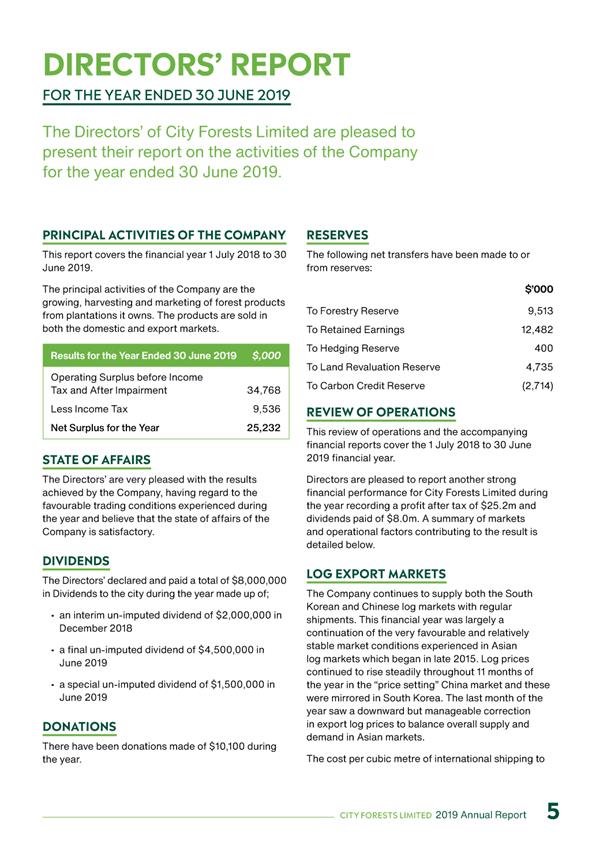 DIRECTORS' REPORT
FOR THE YEAR ENDED 30 JUNE 2019

The Directors' of City Forests Limited are pleased to present their report on the activities of the Company for the year ended 30 June 2019.

PRINCIPAL ACTIVITIES OF THE COMPANY

This report covers the financial year 1 July 2018 to 30 June 2019.

The principal activities of the Company are the growing, harvesting and marketing of forest products from plantations it owns. The products are sold in both the domestic and export markets.

| Results for the Year Ended 30 June 2019 | $,000 |
|---|---|
| Operating Surplus before Income Tax and After Impairment | 34,768 |
| Less Income Tax | 9,536 |
| Net Surplus for the Year | 25,232 |

STATE OF AFFAIRS

The Directors' are very pleased with the results achieved by the Company, having regard to the favourable trading conditions experienced during the year and believe that the state of affairs of the Company is satisfactory.

DIVIDENDS

The Directors' declared and paid a total of $8,000,000 in Dividends to the city during the year made up of;

• an interim un-imputed dividend of $2,000,000 in December 2018

• a final un-imputed dividend of $4,500,000 in June 2019

• a special un-imputed dividend of $1,500,000 in June 2019

DONATIONS

There have been donations made of $10,100 during the year.

RESERVES

The following net transfers have been made to or from reserves:

| | $'000 |
|---|---|
| To Forestry Reserve | 9,513 |
| To Retained Earnings | 12,482 |
| To Hedging Reserve | 400 |
| To Land Revaluation Reserve | 4,735 |
| To Carbon Credit Reserve | (2,714) |

REVIEW OF OPERATIONS

This review of operations and the accompanying financial reports cover the 1 July 2018 to 30 June 2019 financial year.

Directors are pleased to report another strong financial performance for City Forests Limited during the year recording a profit after tax of $25.2m and dividends paid of $8.0m. A summary of markets and operational factors contributing to the result is detailed below.

LOG EXPORT MARKETS

The Company continues to supply both the South Korean and Chinese log markets with regular shipments. This financial year was largely a continuation of the very favourable and relatively stable market conditions experienced in Asian log markets which began in late 2015. Log prices continued to rise steadily throughout 11 months of the year in the "price setting" China market and these were mirrored in South Korea. The last month of the year saw a downward but manageable correction in export log prices to balance overall supply and demand in Asian markets.

The cost per cubic metre of international shipping to

CITY FORESTS LIMITED 2019 Annual Report 5